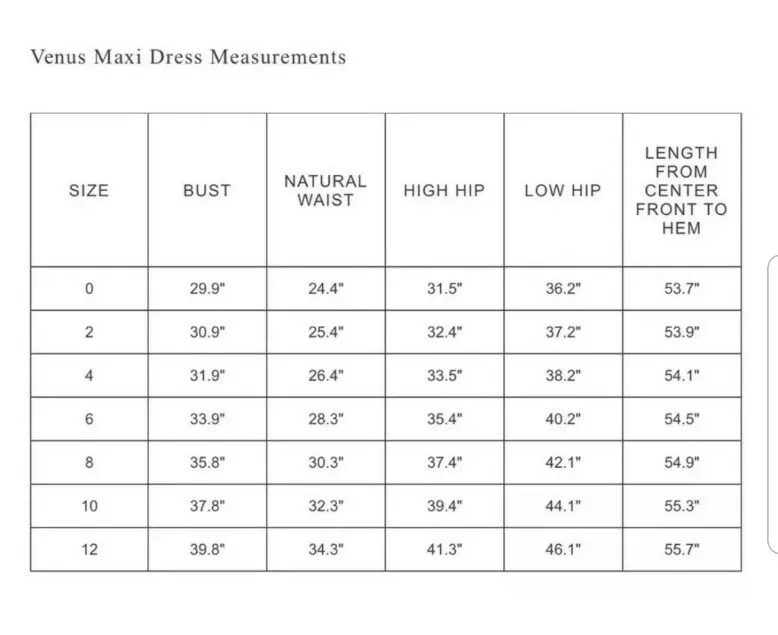 Venus Maxi Dress Measurements

| SIZE | BUST | NATURAL WAIST | HIGH HIP | LOW HIP | LENGTH FROM CENTER FRONT TO HEM |
|---|---|---|---|---|---|
| 0 | 29.9" | 24.4" | 31.5" | 36.2" | 53.7" |
| 2 | 30.9" | 25.4" | 32.4" | 37.2" | 53.9" |
| 4 | 31.9" | 26.4" | 33.5" | 38.2" | 54.1" |
| 6 | 33.9" | 28.3" | 35.4" | 40.2" | 54.5" |
| 8 | 35.8" | 30.3" | 37.4" | 42.1" | 54.9" |
| 10 | 37.8" | 32.3" | 39.4" | 44.1" | 55.3" |
| 12 | 39.8" | 34.3" | 41.3" | 46.1" | 55.7" |